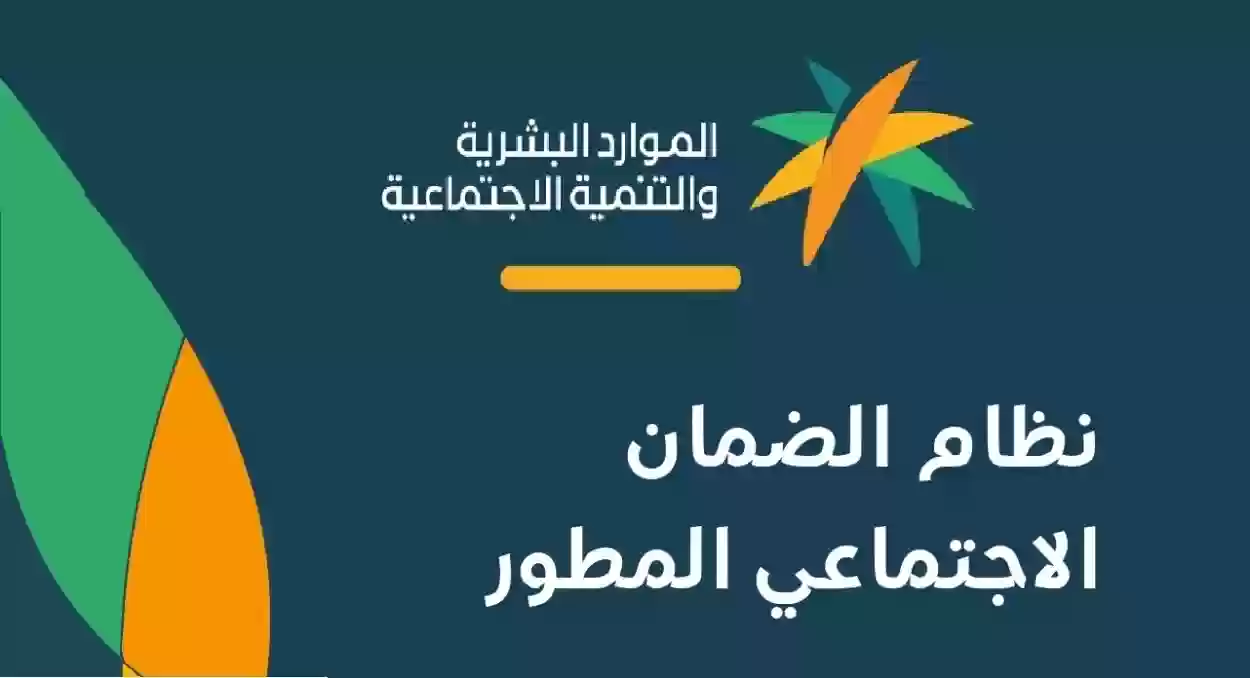 الموارد البشرية
والتنمية الاجتماعية

نظام الضمان
الاجتماعي المطور